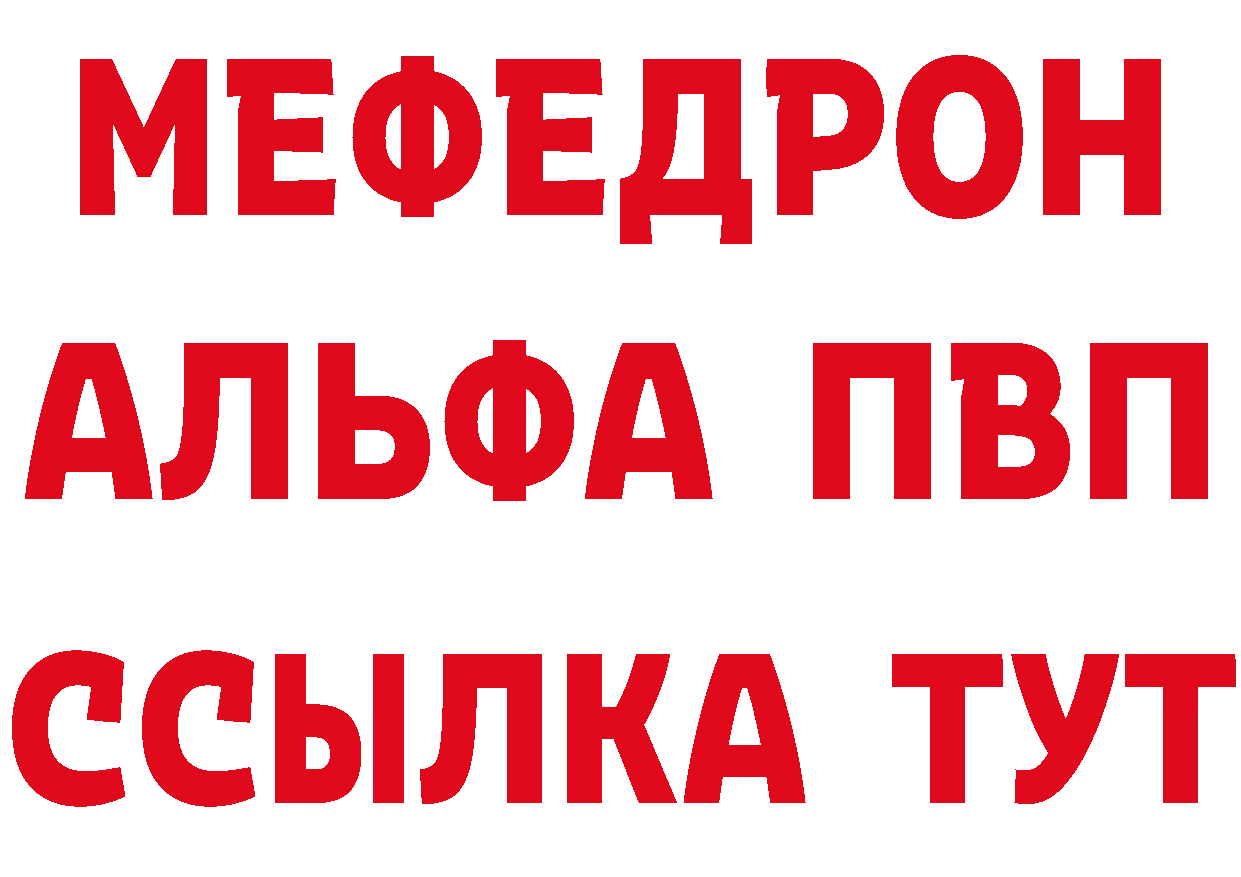 МЕФЕДРОН
АЛЬФА ПВП
ССЫЛКА ТУТ